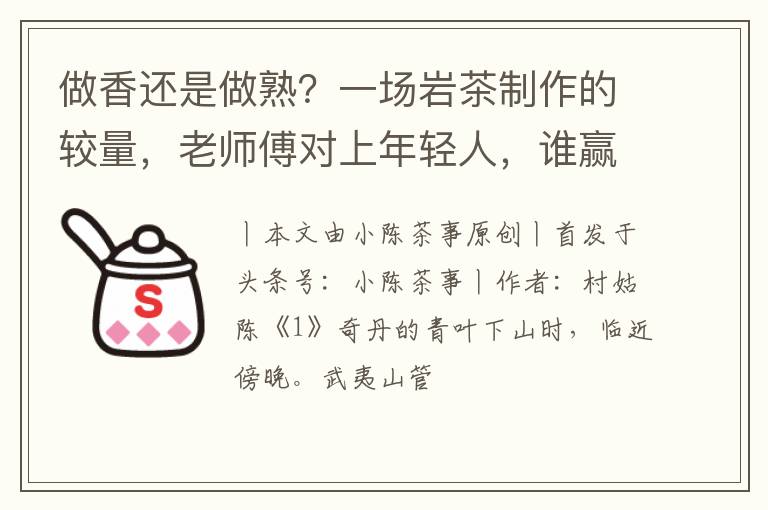 做香还是做熟？一场岩茶制作的较量，老师傅对上年轻人，谁赢

S

丨本文由小陈茶事原创丨首发于头条号：小陈茶事丨作者：村姑陈《1》奇丹的青叶下山时，临近傍晚。武夷山管